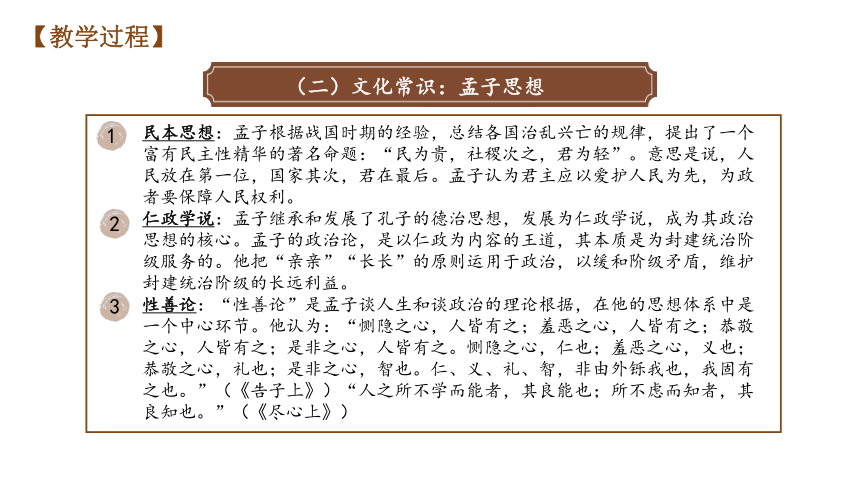 【教学过程】

（二）文化常识：孟子思想

1 民本思想：孟子根据战国时期的经验，总结各国治乱兴亡的规律，提出了一个富有民主性精华的著名命题：“民为贵，社稷次之，君为轻”。意思是说，人民放在第一位，国家其次，君在最后。孟子认为君主应以爱护人民为先，为政者要保障人民权利。

2 仁政学说：孟子继承和发展了孔子的德治思想，发展为仁政学说，成为其政治思想的核心。孟子的政治论，是以仁政为内容的王道，其本质是为封建统治阶级服务的。他把“亲亲”“长长”的原则运用于政治，以缓和阶级矛盾，维护封建统治阶级的长远利益。

3 性善论：“性善论”是孟子谈人生和谈政治的理论根据，在他的思想体系中是一个中心环节。他认为：“恻隐之心，人皆有之；羞恶之心，人皆有之；恭敬之心，人皆有之；是非之心，人皆有之。恻隐之心，仁也；羞恶之心，义也；恭敬之心，礼也；是非之心，智也。仁、义、礼、智，非由外铄我也，我固有之也。”（《告子上》）“人之所不学而能者，其良能也；所不虑而知者，其良知也。”（《尽心上》）